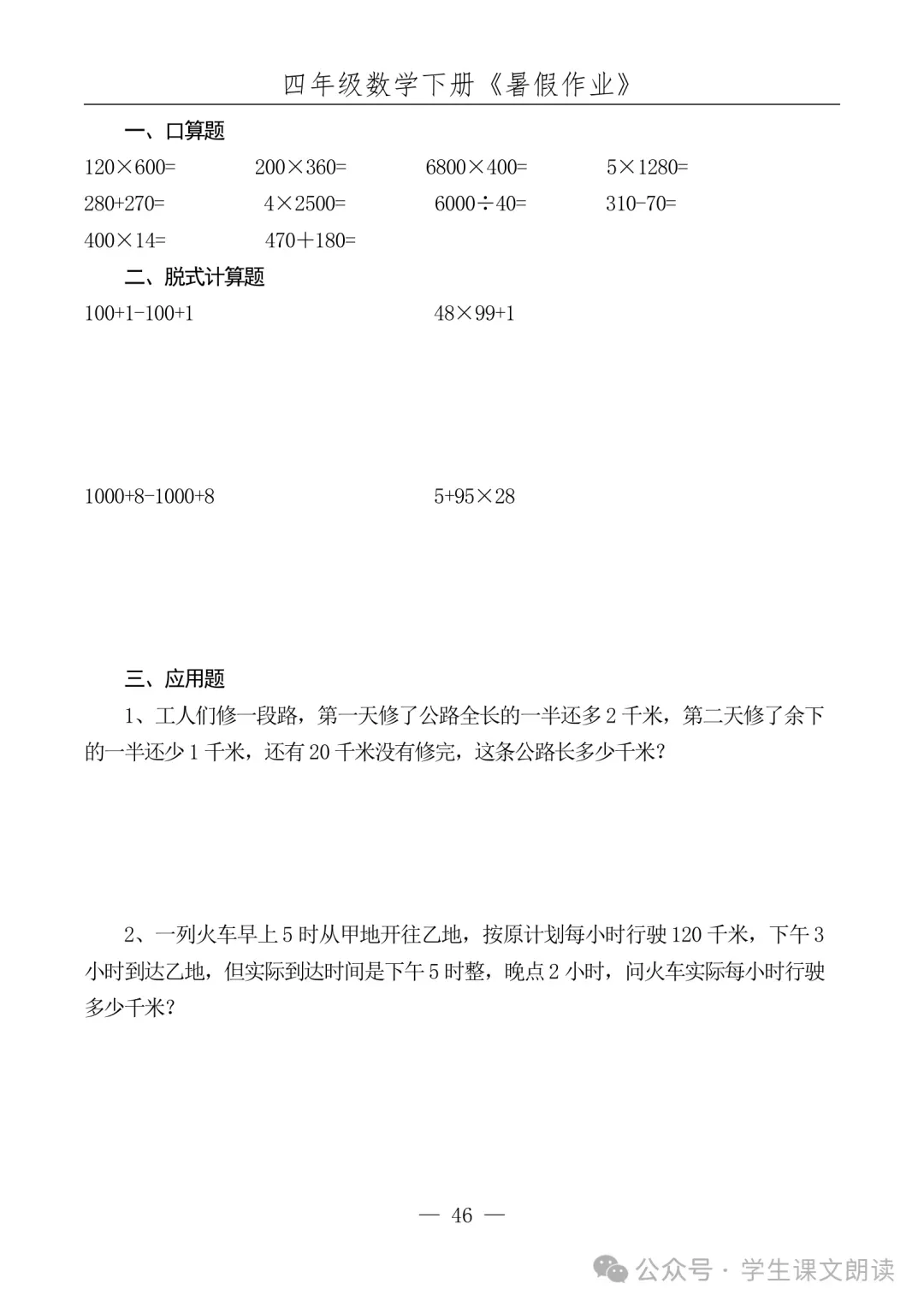 四年级数学下册《暑假作业》

一、口算题

$120\times600=$ $200\times360=$ $6800\times400=$ $5\times1280=$

$280+270=$ $4\times2500=$ $6000\div40=$ $310-70=$

$400\times14=$ $470+180=$

二、脱式计算题

$100+1-100+1$ $48\times99+1$

$1000+8-1000+8$ $5+95\times28$

三、应用题

1、工人们修一段路，第一天修了公路全长的一半还多 2 千米，第二天修了余下的一半还少 1 千米，还有 20 千米没有修完，这条公路长多少千米？

2、一列火车早上 5 时从甲地开往乙地，按原计划每小时行驶 120 千米，下午 3 小时到达乙地，但实际到达时间是下午 5 时整，晚点 2 小时，问火车实际每小时行驶多少千米？

— 46 —

公众号 · 学生课文朗读